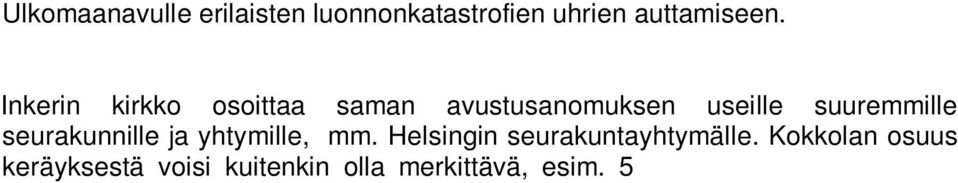 Ulkomaanavulle erilaisten luonnonkatastrofien uhrien auttamiseen.

Inkerin kirkko osoittaa saman avustusanomuksen useille suuremmille seurakunnille ja yhtymille, mm. Helsingin seurakuntayhtymälle. Kokkolan osuus keräyksestä voisi kuitenkin olla merkittävä, esim. 5